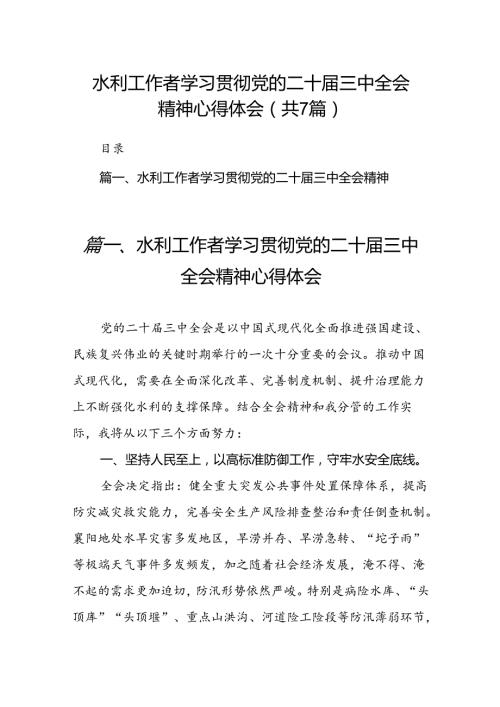 水利工作者学习贯彻党的二十届三中全会精神心得体会（共7篇）

目录

篇一、水利工作者学习贯彻党的二十届三中全会精神

篇一、水利工作者学习贯彻党的二十届三中全会精神心得体会

党的二十届三中全会是以中国式现代化全面推进强国建设、民族复兴伟业的关键时期举行的一次十分重要的会议。推动中国式现代化，需要在全面深化改革、完善制度机制、提升治理能力上不断强化水利的支撑保障。结合全会精神和我分管的工作实际，我将从以下三个方面努力：

一、坚持人民至上，以高标准防御工作，守牢水安全底线。

全会决定指出：健全重大突发公共事件处置保障体系，提高防灾减灾救灾能力，完善安全生产风险排查整治和责任倒查机制。襄阳地处水旱灾害多发地区，旱涝并存、旱涝急转、“坨子雨”等极端天气事件多发频发，加之随着社会经济发展，淹不得、淹不起的需求更加迫切，防汛形势依然严峻。特别是病险水库、“头顶库”“头顶堰”、重点山洪沟、河道险工险段等防汛薄弱环节，